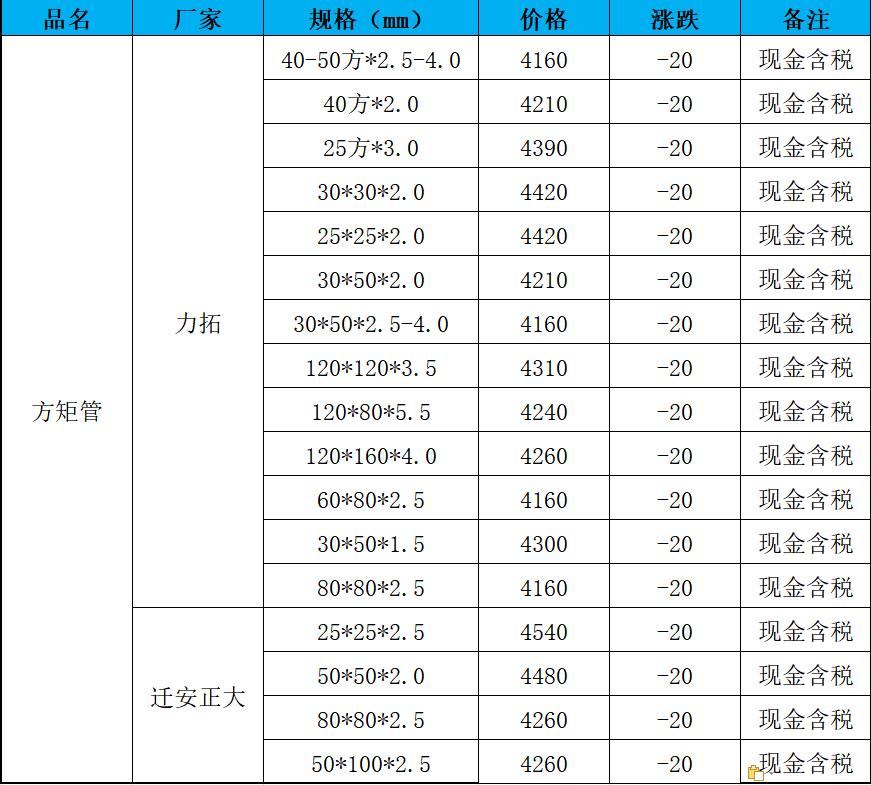 | 品名 | 厂家 | 规格（mm） | 价格 | 涨跌 | 备注 |
|---|---|---|---|---|---|
| 方矩管 | 力拓 | 40-50方*2.5-4.0 | 4160 | -20 | 现金含税 |
| | | 40方*2.0 | 4210 | -20 | 现金含税 |
| | | 25方*3.0 | 4390 | -20 | 现金含税 |
| | | 30*30*2.0 | 4420 | -20 | 现金含税 |
| | | 25*25*2.0 | 4420 | -20 | 现金含税 |
| | | 30*50*2.0 | 4210 | -20 | 现金含税 |
| | | 30*50*2.5-4.0 | 4160 | -20 | 现金含税 |
| | | 120*120*3.5 | 4310 | -20 | 现金含税 |
| | | 120*80*5.5 | 4240 | -20 | 现金含税 |
| | | 120*160*4.0 | 4260 | -20 | 现金含税 |
| | | 60*80*2.5 | 4160 | -20 | 现金含税 |
| | | 30*50*1.5 | 4300 | -20 | 现金含税 |
| | | 80*80*2.5 | 4160 | -20 | 现金含税 |
| | 迁安正大 | 25*25*2.5 | 4540 | -20 | 现金含税 |
| | | 50*50*2.0 | 4480 | -20 | 现金含税 |
| | | 80*80*2.5 | 4260 | -20 | 现金含税 |
| | | 50*100*2.5 | 4260 | -20 | 现金含税 |